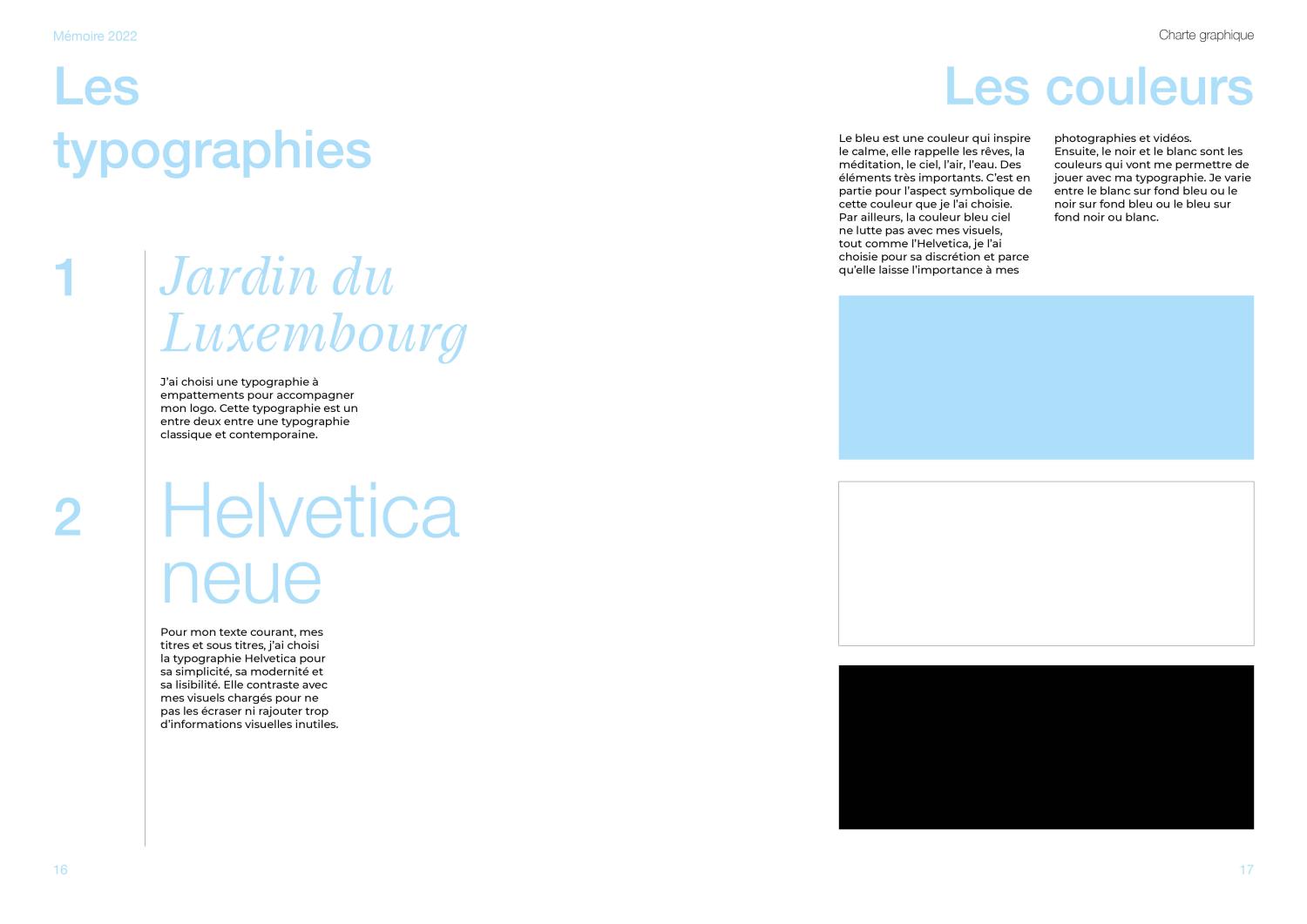 Mémoire 2022

Les typographies

1

Jardin du Luxembourg

J'ai choisi une typographie à empattements pour accompagner mon logo. Cette typographie est un entre deux entre une typographie classique et contemporaine.

2

Helvetica neue

Pour mon texte courant, mes titres et sous titres, j'ai choisi la typographie Helvetica pour sa simplicité, sa modernité et sa lisibilité. Elle contraste avec mes visuels chargés pour ne pas les écraser ni rajouter trop d'informations visuelles inutiles.

16

Charte graphique

Les couleurs

Le bleu est une couleur qui inspire le calme, elle rappelle les rêves, la méditation, le ciel, l'air, l'eau. Des éléments très importants. C'est en partie pour l'aspect symbolique de cette couleur que je l'ai choisie. Par ailleurs, la couleur bleu ciel ne lutte pas avec mes visuels, tout comme l'Helvetica, je l'ai choisie pour sa discrétion et parce qu'elle laisse l'importance à mes photographies et vidéos.
Ensuite, le noir et le blanc sont les couleurs qui vont me permettre de jouer avec ma typographie. Je varie entre le blanc sur fond bleu ou le noir sur fond bleu ou le bleu sur fond noir ou blanc.

17